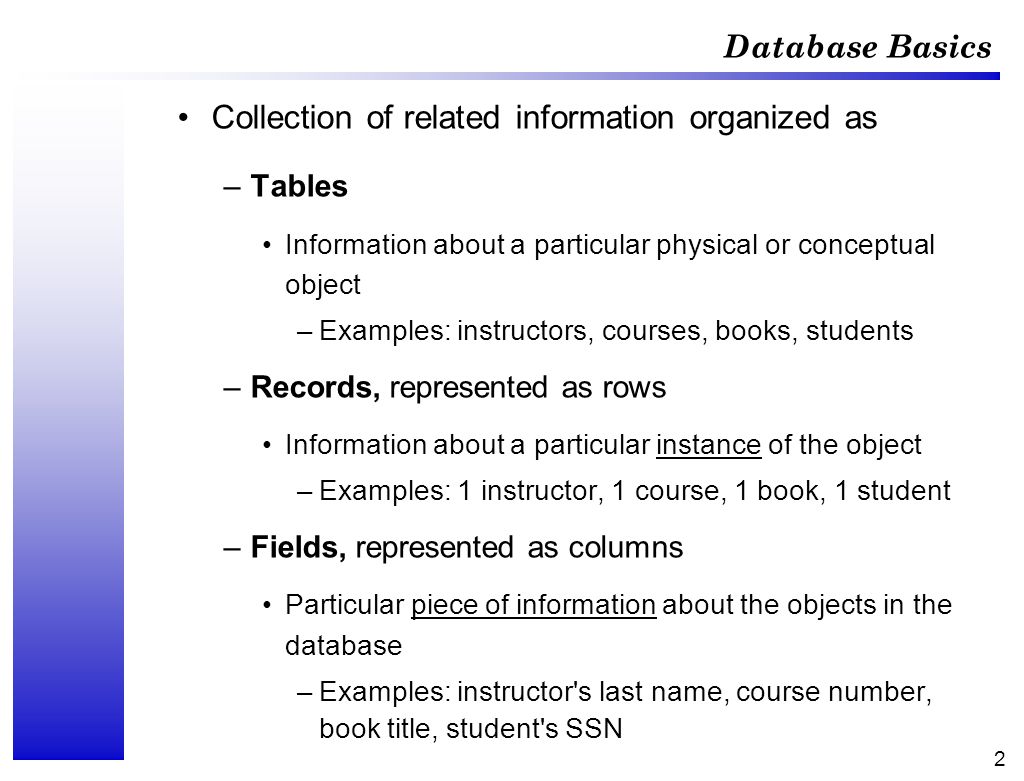 Database Basics

• Collection of related information organized as

– Tables

• Information about a particular physical or conceptual object

– Examples: instructors, courses, books, students

– Records, represented as rows

• Information about a particular instance of the object

– Examples: 1 instructor, 1 course, 1 book, 1 student

– Fields, represented as columns

• Particular piece of information about the objects in the database

– Examples: instructor's last name, course number, book title, student's SSN

2